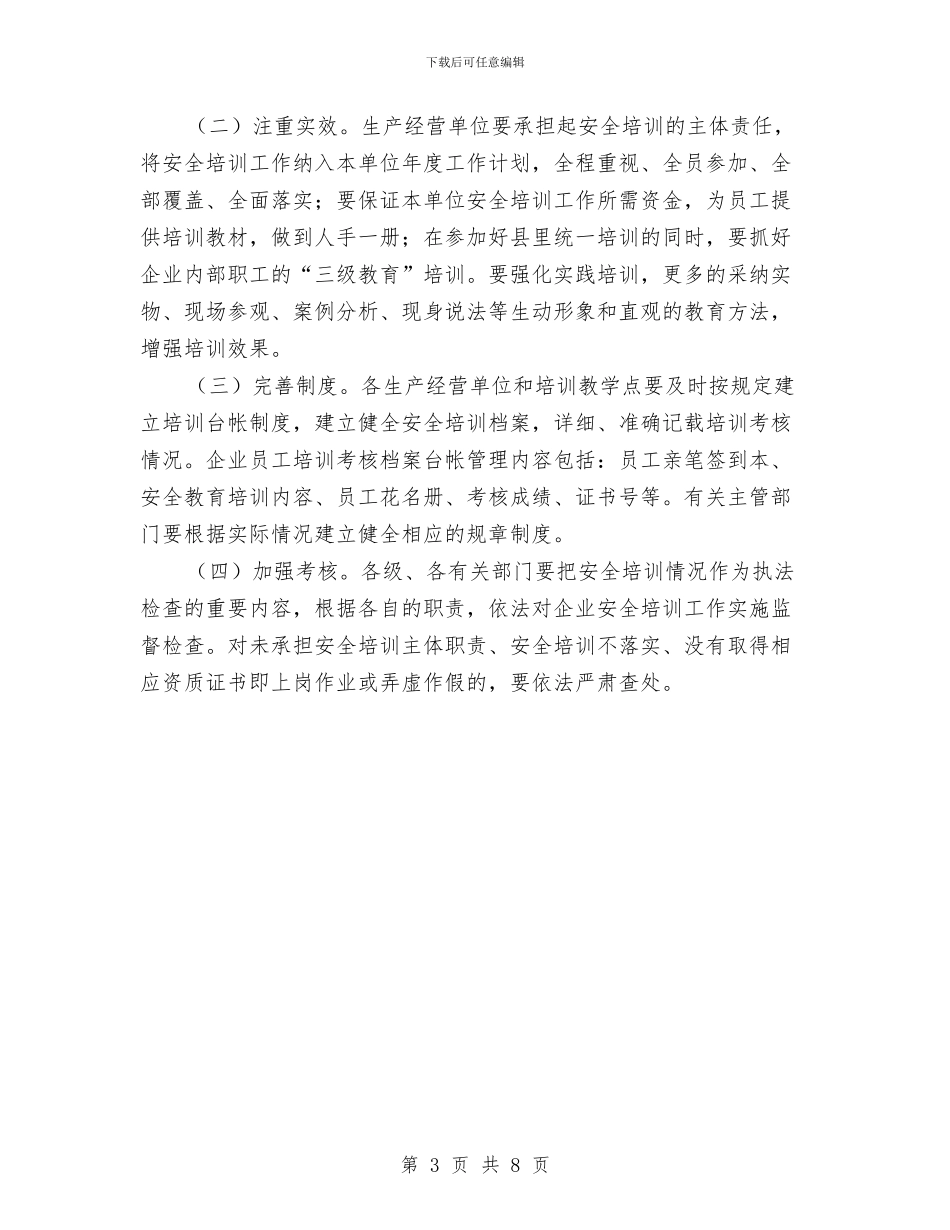 下载后可任意编辑

（二）注重实效。生产经营单位要承担起安全培训的主体责任，将安全培训工作纳入本单位年度工作计划，全程重视、全员参加、全部覆盖、全面落实；要保证本单位安全培训工作所需资金，为员工提供培训教材，做到人手一册；在参加好县里统一培训的同时，要抓好企业内部职工的“三级教育”培训。要强化实践培训，更多的采纳实物、现场参观、案例分析、现身说法等生动形象和直观的教育方法，增强培训效果。

（三）完善制度。各生产经营单位和培训教学点要及时按规定建立培训台帐制度，建立健全安全培训档案，详细、准确记载培训考核情况。企业员工培训考核档案台帐管理内容包括：员工亲笔签到本、安全教育培训内容、员工花名册、考核成绩、证书号等。有关主管部门要根据实际情况建立健全相应的规章制度。

（四）加强考核。各级、各有关部门要把安全培训情况作为执法检查的重要内容，根据各自的职责，依法对企业安全培训工作实施监督检查。对未承担安全培训主体职责、安全培训不落实、没有取得相应资质证书即上岗作业或弄虚作假的，要依法严肃查处。

第 3 页 共 8 页